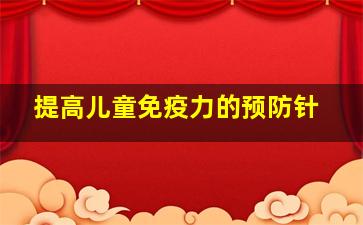 提高儿童免疫力的预防针